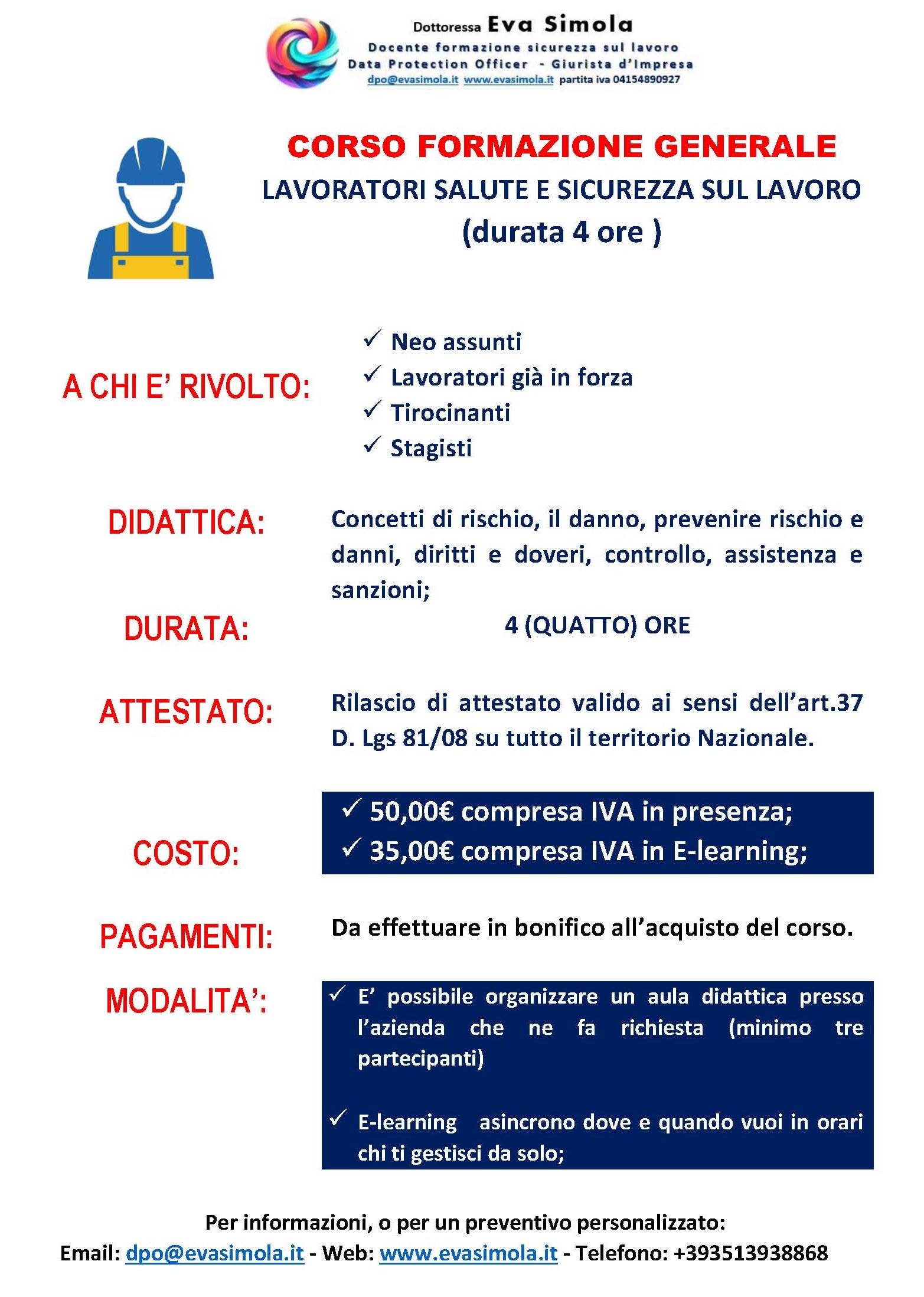 Dottoressa Eva Simola
Docente formazione sicurezza sul lavoro
Data Protection Officer - Giurista d'Impresa
dpo@evasimola.it www.evasimola.it partita iva 04154890927

CORSO FORMAZIONE GENERALE
LAVORATORI SALUTE E SICUREZZA SUL LAVORO
(durata 4 ore )

A CHI E' RIVOLTO:
✓ Neo assunti
✓ Lavoratori già in forza
✓ Tirocinanti
✓ Stagisti

DIDATTICA: Concetti di rischio, il danno, prevenire rischio e danni, diritti e doveri, controllo, assistenza e sanzioni;

DURATA: 4 (QUATTO) ORE

ATTESTATO: Rilascio di attestato valido ai sensi dell'art.37 D. Lgs 81/08 su tutto il territorio Nazionale.

COSTO:
✓ 50,00€ compresa IVA in presenza;
✓ 35,00€ compresa IVA in E-learning;

PAGAMENTI: Da effettuare in bonifico all'acquisto del corso.

MODALITA':
✓ E' possibile organizzare un aula didattica presso l'azienda che ne fa richiesta (minimo tre partecipanti)

✓ E-learning asincrono dove e quando vuoi in orari chi ti gestisci da solo;

Per informazioni, o per un preventivo personalizzato:
Email: dpo@evasimola.it - Web: www.evasimola.it - Telefono: +393513938868